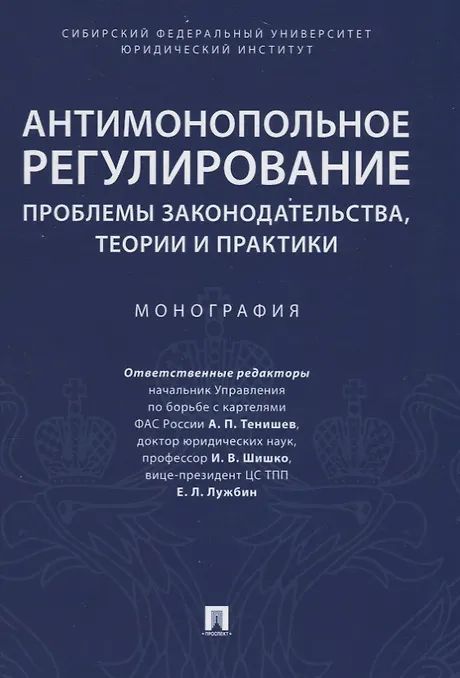 СИБИРСКИЙ ФЕДЕРАЛЬНЫЙ УНИВЕРСИТЕТ
ЮРИДИЧЕСКИЙ ИНСТИТУТ

АНТИМОНОПОЛЬНОЕ РЕГУЛИРОВАНИЕ

ПРОБЛЕМЫ ЗАКОНОДАТЕЛЬСТВА, ТЕОРИИ И ПРАКТИКИ

МОНОГРАФИЯ

Ответственные редакторы
начальник Управления
по борьбе с картелями
ФАС России А. П. Тенишев,
доктор юридических наук,
профессор И. В. Шишко,
вице-президент ЦС ТПП
Е. Л. Лужбин

ПРОСПЕКТ